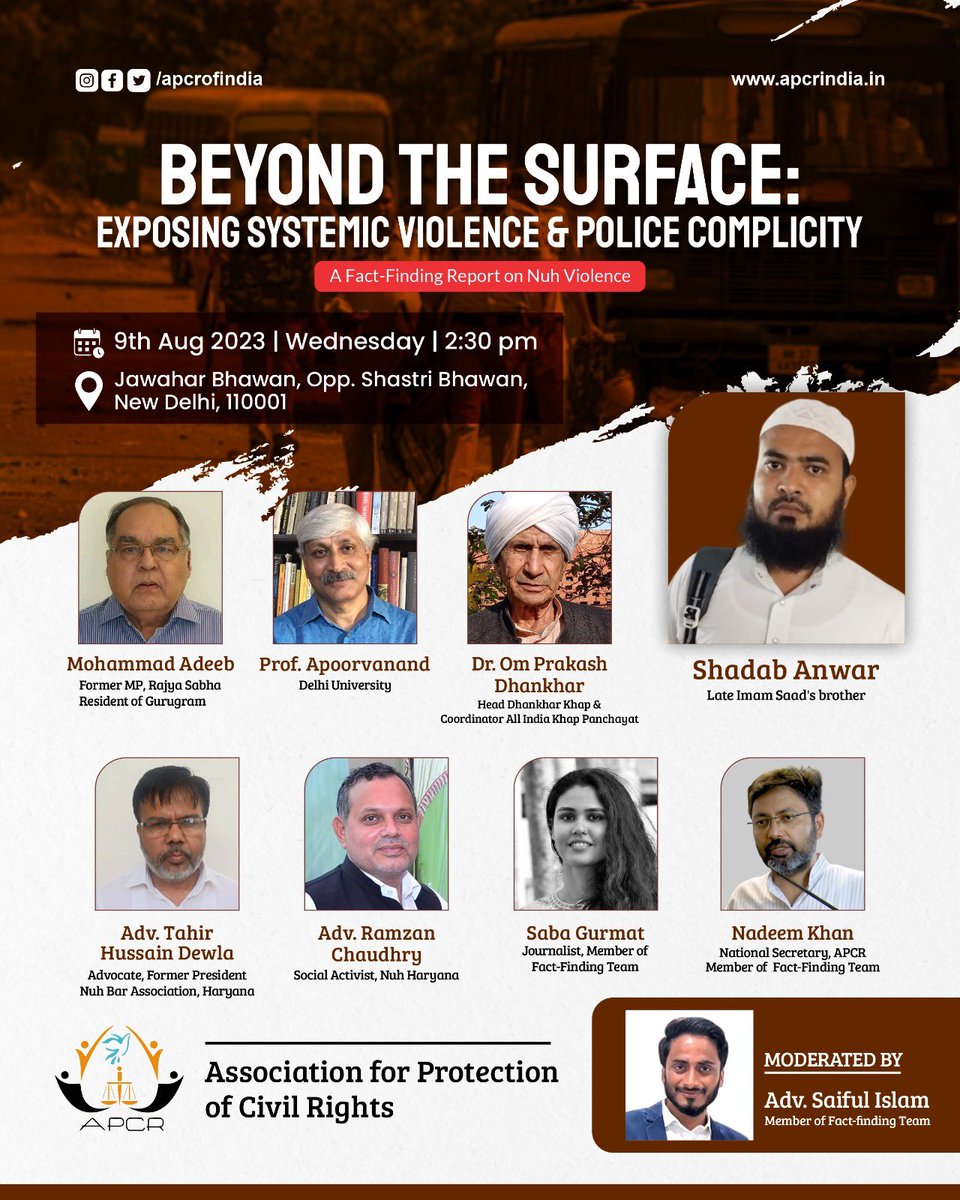 /apcrofindia

www.apcrindia.in

BEYOND THE SURFACE:
EXPOSING SYSTEMIC VIOLENCE & POLICE COMPLICITY

A Fact-Finding Report on Nuh Violence

9th Aug 2023 | Wednesday | 2:30 pm

Jawahar Bhawan, Opp. Shastri Bhawan, New Delhi, 110001

Mohammad Adeeb
Former MP, Rajya Sabha
Resident of Gurugram

Prof. Apoorvanand
Delhi University

Dr. Om Prakash Dhankhar
Head Dhankhar Khap & Coordinator All India Khap Panchayat

Shadab Anwar
Late Imam Saad's brother

Adv. Tahir Hussain Dewla
Advocate, Former President Nuh Bar Association, Haryana

Adv. Ramzan Chaudhry
Social Activist, Nuh Haryana

Saba Gurmat
Journalist, Member of Fact-Finding Team

Nadeem Khan
National Secretary, APCR
Member of Fact-Finding Team

APCR

Association for Protection of Civil Rights

MODERATED BY
Adv. Saiful Islam
Member of Fact-finding Team